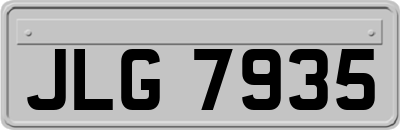 JLG 7935